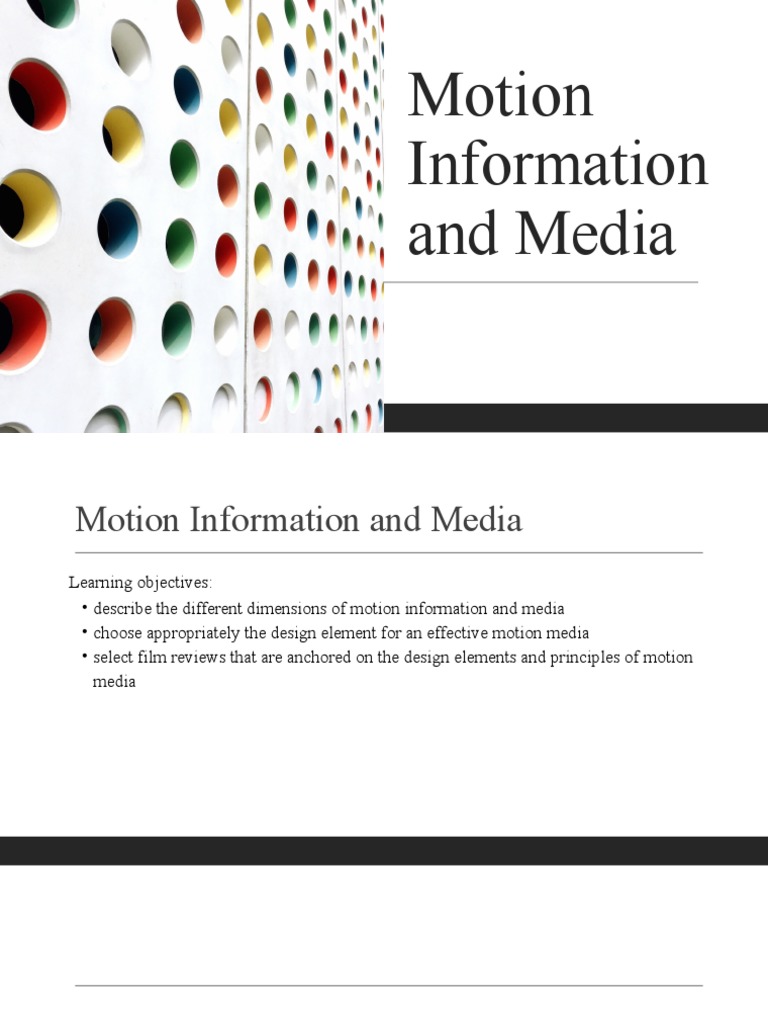 Motion Information and Media

Motion Information and Media

Learning objectives:

• describe the different dimensions of motion information and media
• choose appropriately the design element for an effective motion media
• select film reviews that are anchored on the design elements and principles of motion media